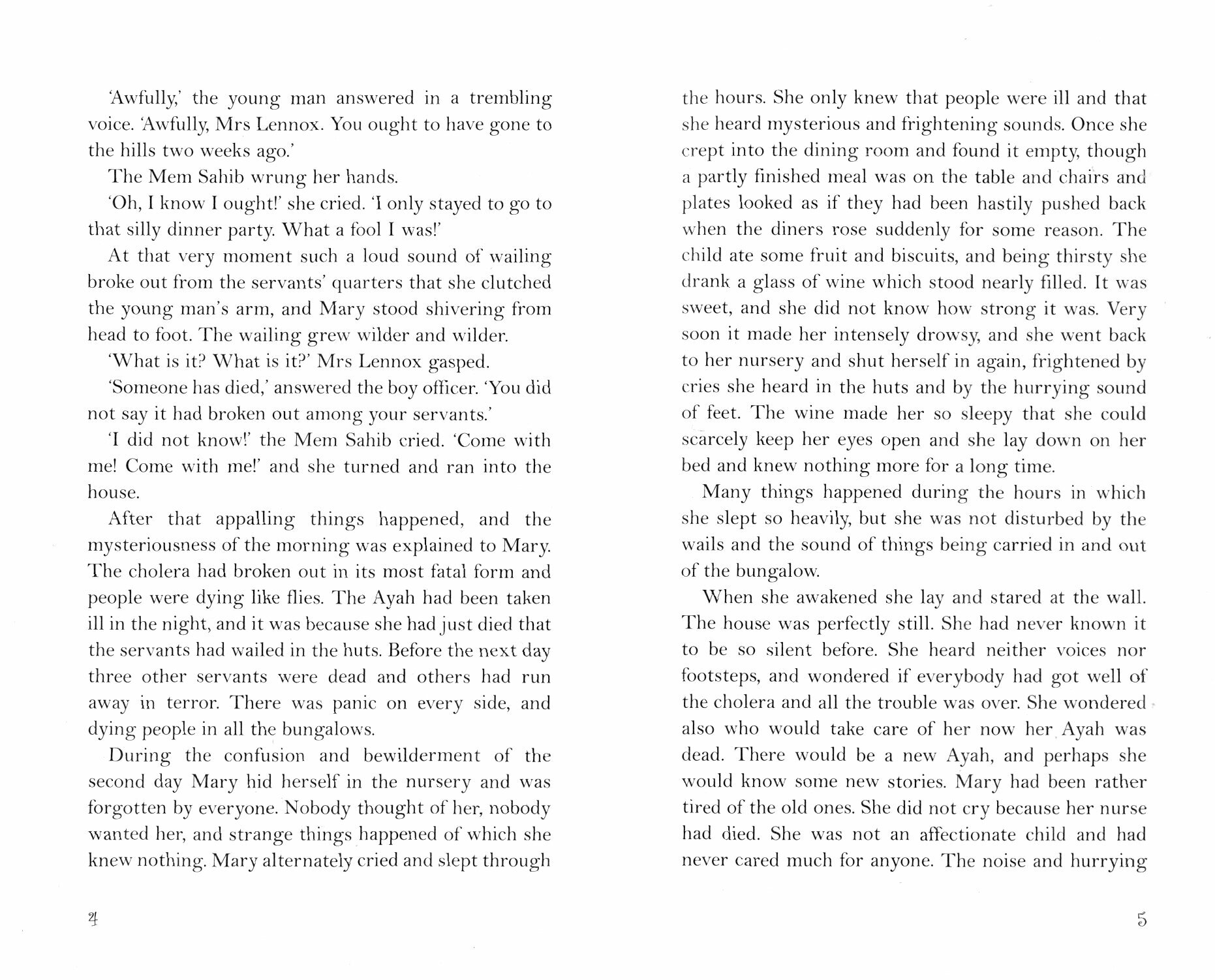 'Awfully,' the young man answered in a trembling voice. 'Awfully, Mrs Lennox. You ought to have gone to the hills two weeks ago.'

The Mem Sahib wrung her hands.

'Oh, I know I ought!' she cried. 'I only stayed to go to that silly dinner party. What a fool I was!'

At that very moment such a loud sound of wailing broke out from the servants' quarters that she clutched the young man's arm, and Mary stood shivering from head to foot. The wailing grew wilder and wilder.

'What is it? What is it?' Mrs Lennox gasped.

'Someone has died,' answered the boy officer. 'You did not say it had broken out among your servants.'

'I did not know!' the Mem Sahib cried. 'Come with me! Come with me!' and she turned and ran into the house.

After that appalling things happened, and the mysteriousness of the morning was explained to Mary. The cholera had broken out in its most fatal form and people were dying like flies. The Ayah had been taken ill in the night, and it was because she had just died that the servants had wailed in the huts. Before the next day three other servants were dead and others had run away in terror. There was panic on every side, and dying people in all the bungalows.

During the confusion and bewilderment of the second day Mary hid herself in the nursery and was forgotten by everyone. Nobody thought of her, nobody wanted her, and strange things happened of which she knew nothing. Mary alternately cried and slept through

4

the hours. She only knew that people were ill and that she heard mysterious and frightening sounds. Once she crept into the dining room and found it empty, though a partly finished meal was on the table and chairs and plates looked as if they had been hastily pushed back when the diners rose suddenly for some reason. The child ate some fruit and biscuits, and being thirsty she drank a glass of wine which stood nearly filled. It was sweet, and she did not know how strong it was. Very soon it made her intensely drowsy, and she went back to her nursery and shut herself in again, frightened by cries she heard in the huts and by the hurrying sound of feet. The wine made her so sleepy that she could scarcely keep her eyes open and she lay down on her bed and knew nothing more for a long time.

Many things happened during the hours in which she slept so heavily, but she was not disturbed by the wails and the sound of things being carried in and out of the bungalow.

When she awakened she lay and stared at the wall. The house was perfectly still. She had never known it to be so silent before. She heard neither voices nor footsteps, and wondered if everybody had got well of the cholera and all the trouble was over. She wondered also who would take care of her now her Ayah was dead. There would be a new Ayah, and perhaps she would know some new stories. Mary had been rather tired of the old ones. She did not cry because her nurse had died. She was not an affectionate child and had never cared much for anyone. The noise and hurrying

5